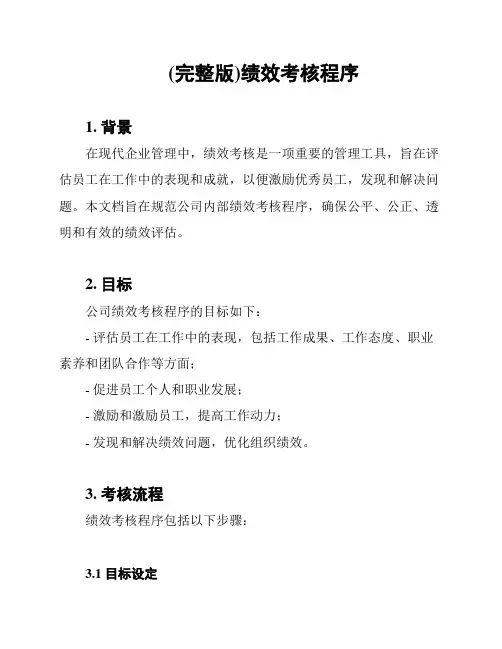 (完整版)绩效考核程序

1. 背景

在现代企业管理中，绩效考核是一项重要的管理工具，旨在评估员工在工作中的表现和成就，以便激励优秀员工，发现和解决问题。本文档旨在规范公司内部绩效考核程序，确保公平、公正、透明和有效的绩效评估。

2. 目标

公司绩效考核程序的目标如下：

- 评估员工在工作中的表现，包括工作成果、工作态度、职业素养和团队合作等方面；

- 促进员工个人和职业发展；

- 激励和激励员工，提高工作动力；

- 发现和解决绩效问题，优化组织绩效。

3. 考核流程

绩效考核程序包括以下步骤：

3.1 目标设定